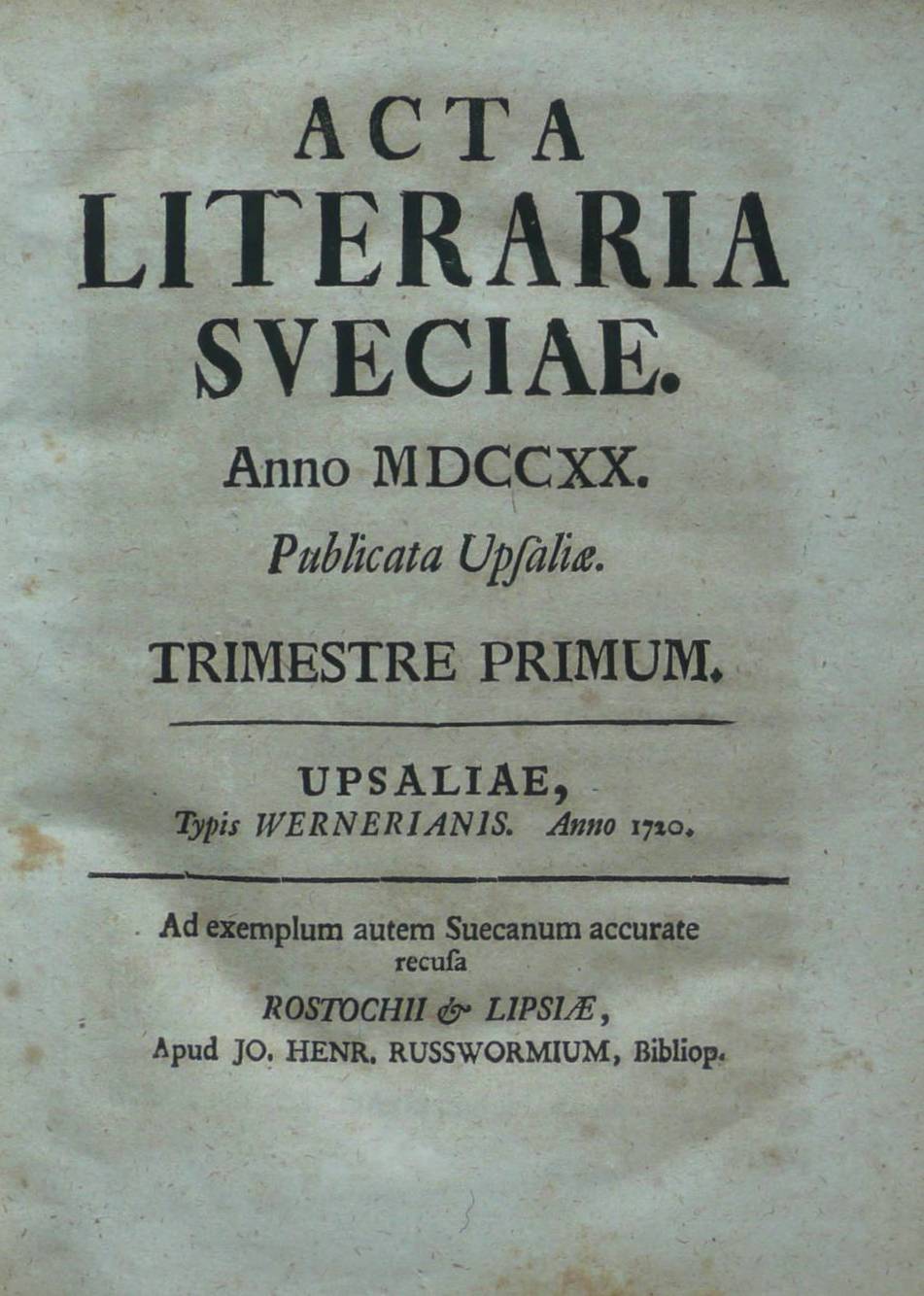 ACTA
LITERARIA
SVECIAE.

Anno MDCCXX.

Publicata Upſaliæ.

TRIMESTRE PRIMUM.

UPSALIAE,
Typis WERNERIANIS. Anno 1720.

Ad exemplum autem Suecanum accurate recuſa
ROSTOCHII & LIPSIÆ,
Apud JO. HENR. RUSSWORMIUM, Bibliop.